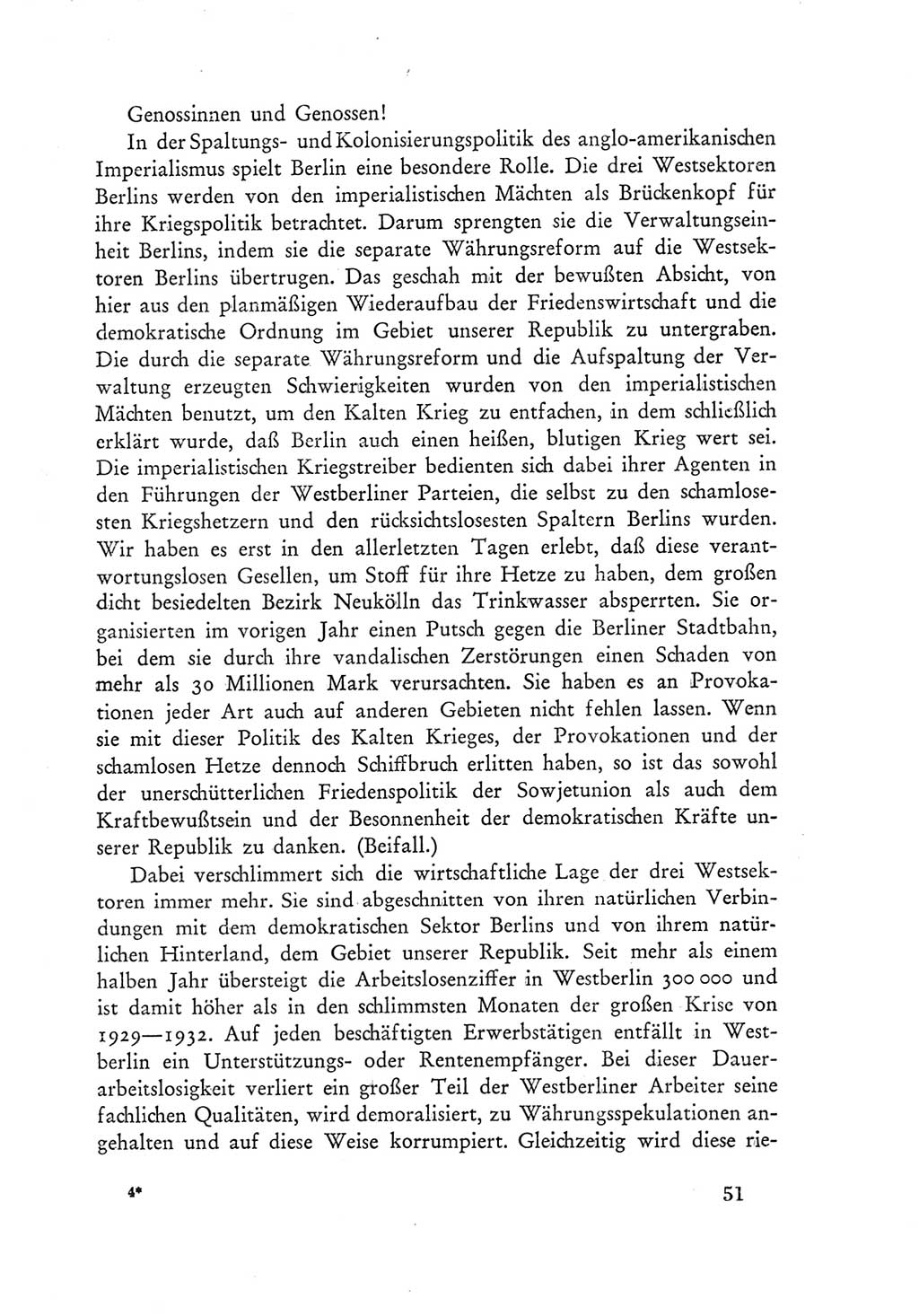 Genossinnen und Genossen!

In der Spaltungs- und Kolonisierungspolitik des anglo-amerikanischen Imperialismus spielt Berlin eine besondere Rolle. Die drei Westsektoren Berlins werden von den imperialistischen Mächten als Brückenkopf für ihre Kriegspolitik betrachtet. Darum sprengten sie die Verwaltungseinheit Berlins, indem sie die separate Währungsreform auf die Westsektoren Berlins übertrugen. Das geschah mit der bewußten Absicht, von hier aus den planmäßigen Wiederaufbau der Friedenswirtschaft und die demokratische Ordnung im Gebiet unserer Republik zu untergraben. Die durch die separate Währungsreform und die Aufspaltung der Verwaltung erzeugten Schwierigkeiten wurden von den imperialistischen Mächten benutzt, um den Kalten Krieg zu entfachen, in dem schließlich erklärt wurde, daß Berlin auch einen heißen, blutigen Krieg wert sei. Die imperialistischen Kriegstreiber bedienten sich dabei ihrer Agenten in den Führungen der Westberliner Parteien, die selbst zu den schamlosesten Kriegshetzern und den rücksichtslosesten Spaltern Berlins wurden. Wir haben es erst in den allerletzten Tagen erlebt, daß diese verantwortungslosen Gesellen, um Stoff für ihre Hetze zu haben, dem großen dicht besiedelten Bezirk Neukölln das Trinkwasser absperrten. Sie organisierten im vorigen Jahr einen Putsch gegen die Berliner Stadtbahn, bei dem sie durch ihre vandalischen Zerstörungen einen Schaden von mehr als 30 Millionen Mark verursachten. Sie haben es an Provokationen jeder Art auch auf anderen Gebieten nicht fehlen lassen. Wenn sie mit dieser Politik des Kalten Krieges, der Provokationen und der schamlosen Hetze dennoch Schiffbruch erlitten haben, so ist das sowohl der unerschütterlichen Friedenspolitik der Sowjetunion als auch dem Kraftbewußtsein und der Besonnenheit der demokratischen Kräfte unserer Republik zu danken. (Beifall.)

Dabei verschlimmert sich die wirtschaftliche Lage der drei Westsektoren immer mehr. Sie sind abgeschnitten von ihren natürlichen Verbindungen mit dem demokratischen Sektor Berlins und von ihrem natürlichen Hinterland, dem Gebiet unserer Republik. Seit mehr als einem halben Jahr übersteigt die Arbeitslosenziffer in Westberlin 300 000 und ist damit höher als in den schlimmsten Monaten der großen Krise von 1929—1932. Auf jeden beschäftigten Erwerbstätigen entfällt in Westberlin ein Unterstützungs- oder Rentenempfänger. Bei dieser Dauerarbeitslosigkeit verliert ein großer Teil der Westberliner Arbeiter seine fachlichen Qualitäten, wird demoralisiert, zu Währungsspekulationen angehalten und auf diese Weise korrumpiert. Gleichzeitig wird diese rie-

4*

51